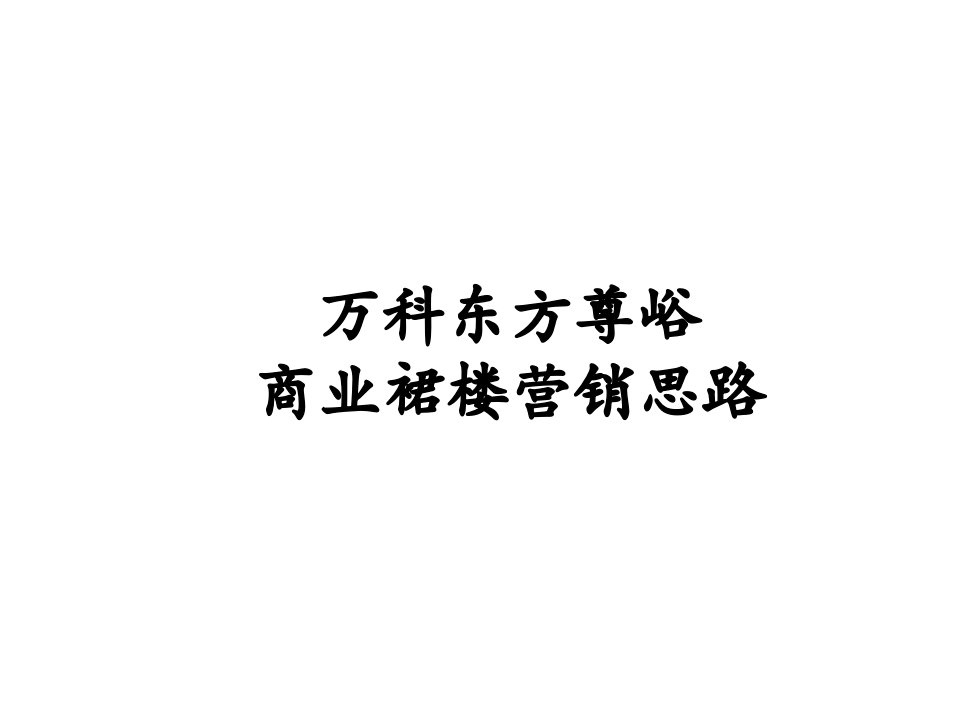 万科东方尊峪
商业裙楼营销思路